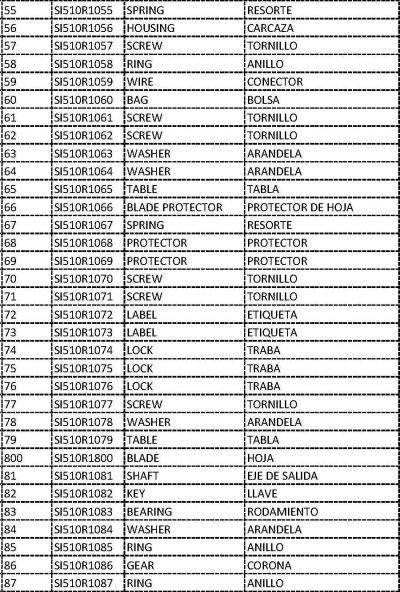 | 55 | SI510R1055 | SPRING | RESORTE |
|---|---|---|---|
| 56 | SI510R1056 | HOUSING | CARCAZA |
| 57 | SI510R1057 | SCREW | TORNILLO |
| 58 | SI510R1058 | RING | ANILLO |
| 59 | SI510R1059 | WIRE | CONECTOR |
| 60 | SI510R1060 | BAG | BOLSA |
| 61 | SI510R1061 | SCREW | TORNILLO |
| 62 | SI510R1062 | SCREW | TORNILLO |
| 63 | SI510R1063 | WASHER | ARANDELA |
| 64 | SI510R1064 | WASHER | ARANDELA |
| 65 | SI510R1065 | TABLE | TABLA |
| 66 | SI510R1066 | BLADE PROTECTOR | PROTECTOR DE HOJA |
| 67 | SI510R1067 | SPRING | RESORTE |
| 68 | SI510R1068 | PROTECTOR | PROTECTOR |
| 69 | SI510R1069 | PROTECTOR | PROTECTOR |
| 70 | SI510R1070 | SCREW | TORNILLO |
| 71 | SI510R1071 | SCREW | TORNILLO |
| 72 | SI510R1072 | LABEL | ETIQUETA |
| 73 | SI510R1073 | LABEL | ETIQUETA |
| 74 | SI510R1074 | LOCK | TRABA |
| 75 | SI510R1075 | LOCK | TRABA |
| 76 | SI510R1076 | LOCK | TRABA |
| 77 | SI510R1077 | SCREW | TORNILLO |
| 78 | SI510R1078 | WASHER | ARANDELA |
| 79 | SI510R1079 | TABLE | TABLA |
| 800 | SI510R1800 | BLADE | HOJA |
| 81 | SI510R1081 | SHAFT | EJE DE SALIDA |
| 82 | SI510R1082 | KEY | LLAVE |
| 83 | SI510R1083 | BEARING | RODAMIENTO |
| 84 | SI510R1084 | WASHER | ARANDELA |
| 85 | SI510R1085 | RING | ANILLO |
| 86 | SI510R1086 | GEAR | CORONA |
| 87 | SI510R1087 | RING | ANILLO |